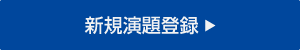 新規演題登録 ▶